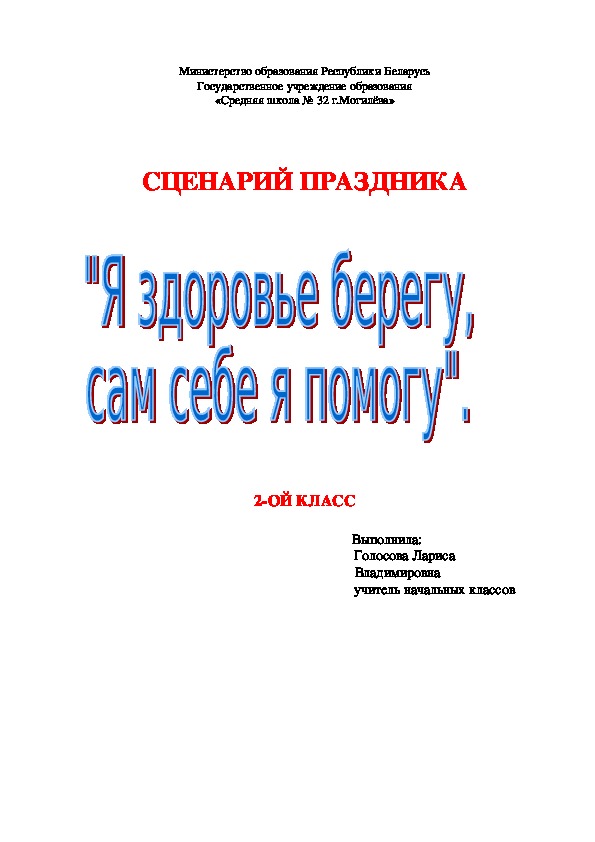 Министерство образования Республики Беларусь
Государственное учреждение образования
«Средняя школа № 32 г.Могилёва»

СЦЕНАРИЙ ПРАЗДНИКА

"Я здоровье берегу,
сам себе я помогу".

2-ОЙ КЛАСС

Выполнила:
Голосова Лариса
Владимировна
учитель начальных классов